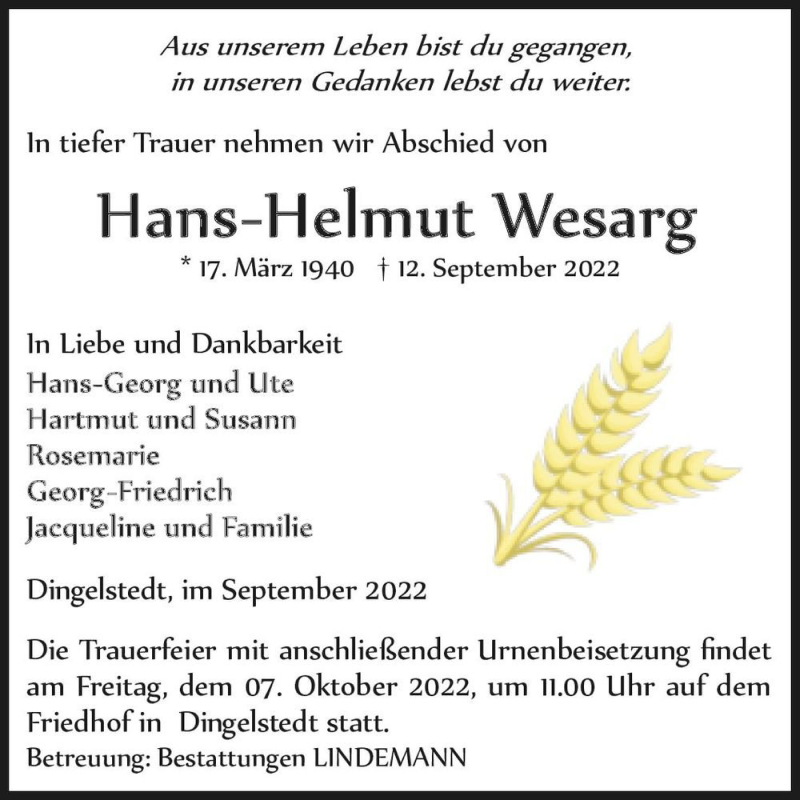 Aus unserem Leben bist du gegangen,
in unseren Gedanken lebst du weiter.

In tiefer Trauer nehmen wir Abschied von

Hans-Helmut Wesarg

* 17. März 1940 † 12. September 2022

In Liebe und Dankbarkeit
Hans-Georg und Ute
Hartmut und Susann
Rosemarie
Georg-Friedrich
Jacqueline und Familie

Dingelstedt, im September 2022

Die Trauerfeier mit anschließender Urnenbeisetzung findet am Freitag, dem 07. Oktober 2022, um 11.00 Uhr auf dem Friedhof in Dingelstedt statt.
Betreuung: Bestattungen LINDEMANN